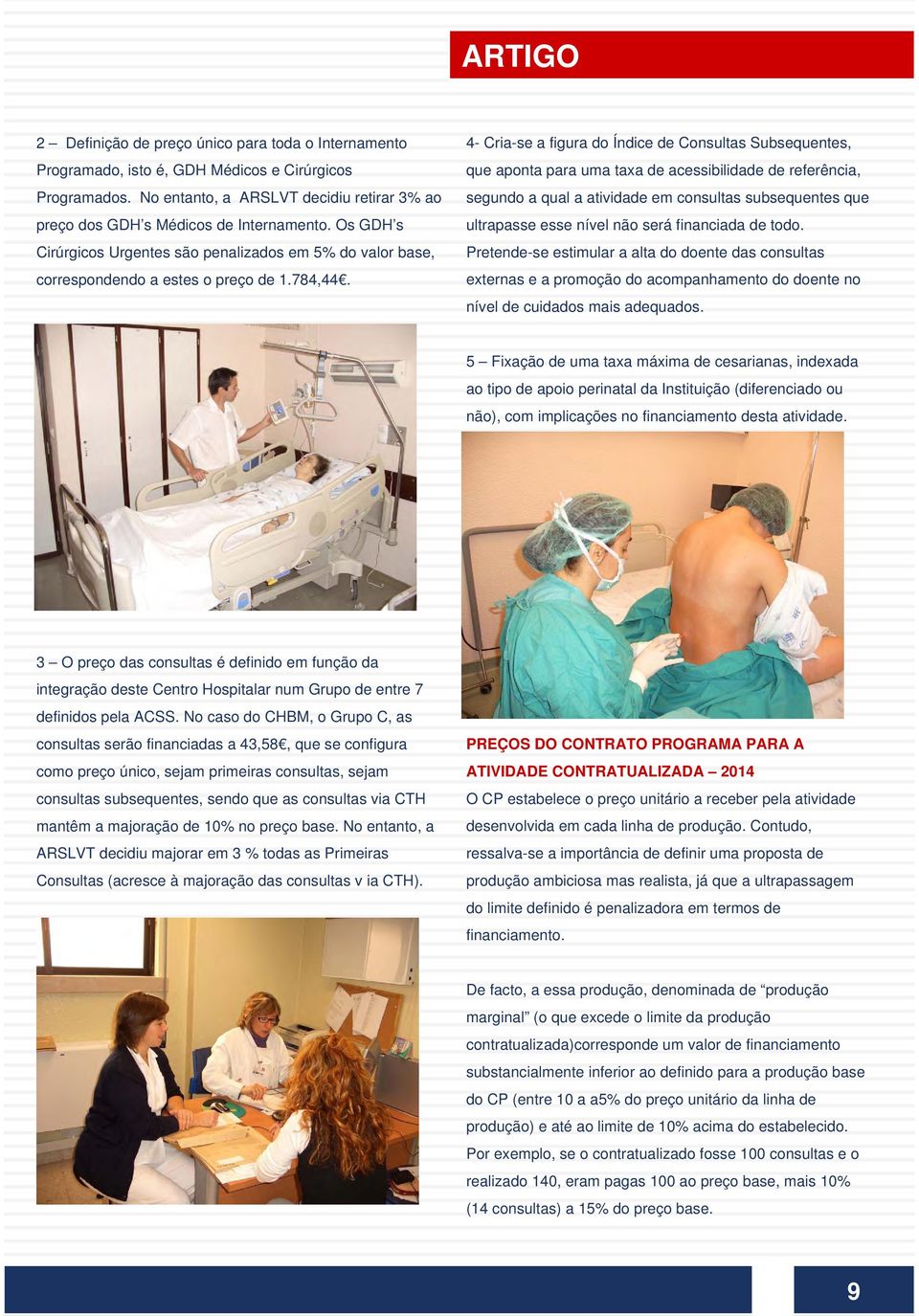 ARTIGO

2 – Definição de preço único para toda o Internamento Programado, isto é, GDH Médicos e Cirúrgicos Programados. No entanto, a ARSLVT decidiu retirar 3% ao preço dos GDH's Médicos de Internamento. Os GDH's Cirúrgicos Urgentes são penalizados em 5% do valor base, correspondendo a estes o preço de 1.784,44€.

3 – O preço das consultas é definido em função da integração deste Centro Hospitalar num Grupo de entre 7 definidos pela ACSS. No caso do CHBM, o Grupo C, as consultas serão financiadas a 43,58€, que se configura como preço único, sejam primeiras consultas, sejam consultas subsequentes, sendo que as consultas via CTH mantêm a majoração de 10% no preço base. No entanto, a ARSLVT decidiu majorar em 3 % todas as Primeiras Consultas (acresce à majoração das consultas v ia CTH).

4- Cria-se a figura do Índice de Consultas Subsequentes, que aponta para uma taxa de acessibilidade de referência, segundo a qual a atividade em consultas subsequentes que ultrapasse esse nível não será financiada de todo. Pretende-se estimular a alta do doente das consultas externas e a promoção do acompanhamento do doente no nível de cuidados mais adequados.

5 – Fixação de uma taxa máxima de cesarianas, indexada ao tipo de apoio perinatal da Instituição (diferenciado ou não), com implicações no financiamento desta atividade.

PREÇOS DO CONTRATO PROGRAMA PARA A ATIVIDADE CONTRATUALIZADA – 2014
O CP estabelece o preço unitário a receber pela atividade desenvolvida em cada linha de produção. Contudo, ressalva-se a importância de definir uma proposta de produção ambiciosa mas realista, já que a ultrapassagem do limite definido é penalizadora em termos de financiamento.

De facto, a essa produção, denominada de "produção marginal" (o que excede o limite da produção contratualizada)corresponde um valor de financiamento substancialmente inferior ao definido para a produção base do CP (entre 10 a a5% do preço unitário da linha de produção) e até ao limite de 10% acima do estabelecido. Por exemplo, se o contratualizado fosse 100 consultas e o realizado 140, eram pagas 100 ao preço base, mais 10% (14 consultas) a 15% do preço base.

9